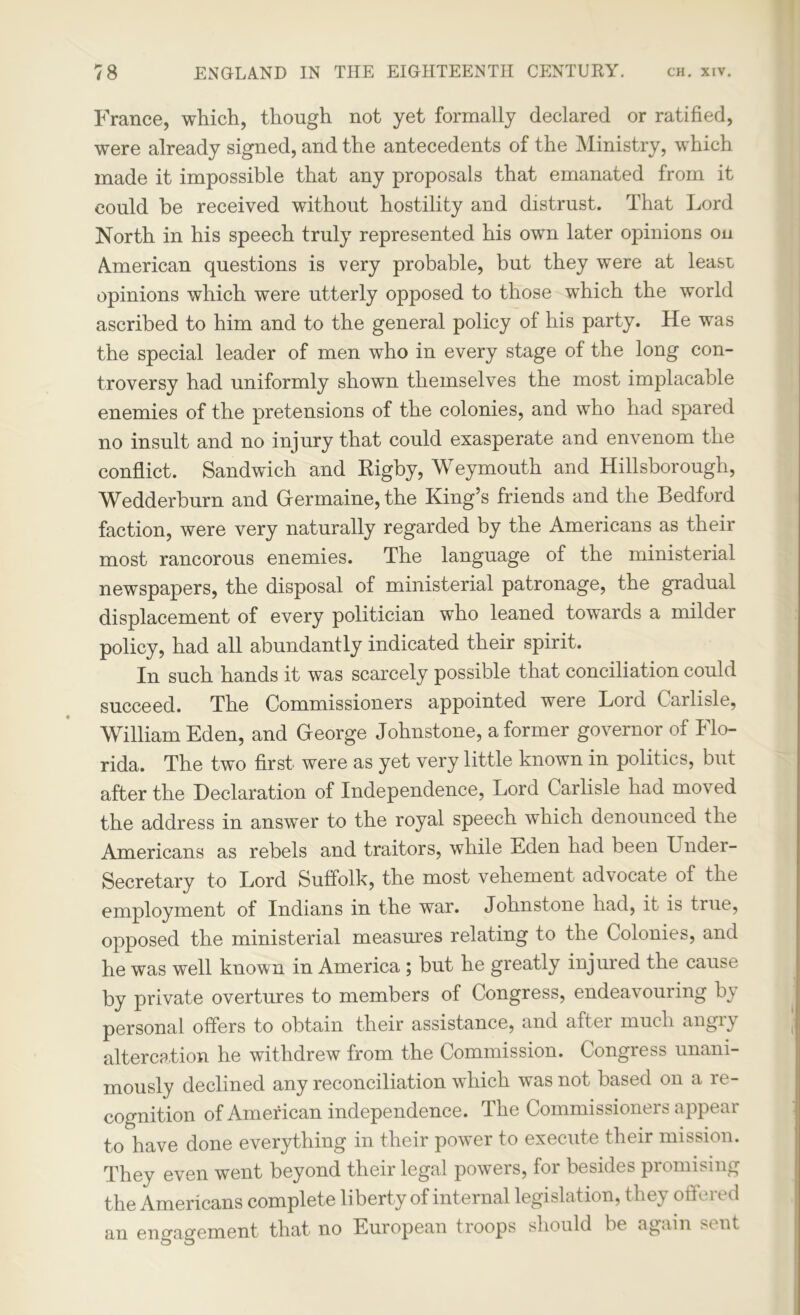 78 ENGLAND IN THE EIGHTEENTH CENTURY. CH. XIV.

France, which, though not yet formally declared or ratified, were already signed, and the antecedents of the Ministry, which made it impossible that any proposals that emanated from it could be received without hostility and distrust. That Lord North in his speech truly represented his own later opinions on American questions is very probable, but they were at least opinions which were utterly opposed to those which the world ascribed to him and to the general policy of his party. He was the special leader of men who in every stage of the long controversy had uniformly shown themselves the most implacable enemies of the pretensions of the colonies, and who had spared no insult and no injury that could exasperate and envenom the conflict. Sandwich and Rigby, Weymouth and Hillsborough, Wedderburn and Germaine, the King's friends and the Bedford faction, were very naturally regarded by the Americans as their most rancorous enemies. The language of the ministerial newspapers, the disposal of ministerial patronage, the gradual displacement of every politician who leaned towards a milder policy, had all abundantly indicated their spirit.

In such hands it was scarcely possible that conciliation could succeed. The Commissioners appointed were Lord Carlisle, William Eden, and George Johnstone, a former governor of Florida. The two first were as yet very little known in politics, but after the Declaration of Independence, Lord Carlisle had moved the address in answer to the royal speech which denounced the Americans as rebels and traitors, while Eden had been Under-Secretary to Lord Suffolk, the most vehement advocate of the employment of Indians in the war. Johnstone had, it is true, opposed the ministerial measures relating to the Colonies, and he was well known in America; but he greatly injured the cause by private overtures to members of Congress, endeavouring by personal offers to obtain their assistance, and after much angry altercation he withdrew from the Commission. Congress unanimously declined any reconciliation which was not based on a recognition of American independence. The Commissioners appear to have done everything in their power to execute their mission. They even went beyond their legal powers, for besides promising the Americans complete liberty of internal legislation, they offered an engagement that no European troops should be again sent